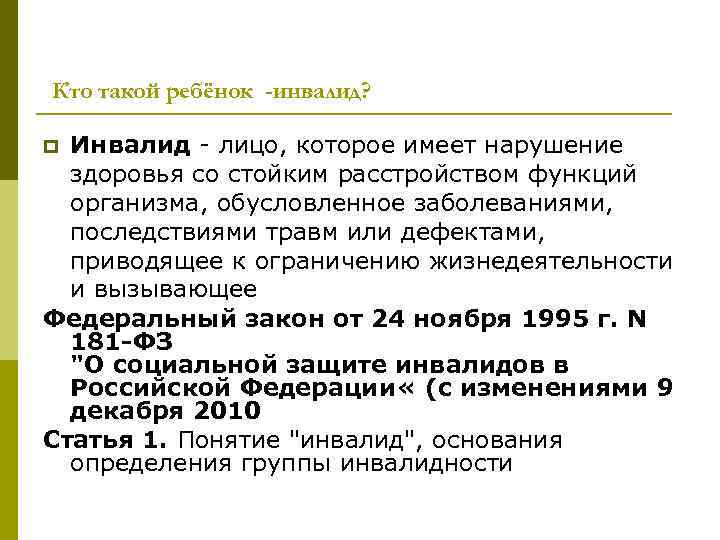 Кто такой ребёнок -инвалид?

Инвалид - лицо, которое имеет нарушение здоровья со стойким расстройством функций организма, обусловленное заболеваниями, последствиями травм или дефектами, приводящее к ограничению жизнедеятельности и вызывающее

Федеральный закон от 24 ноября 1995 г. N 181-ФЗ "О социальной защите инвалидов в Российской Федерации« (с изменениями 9 декабря 2010

Статья 1. Понятие "инвалид", основания определения группы инвалидности